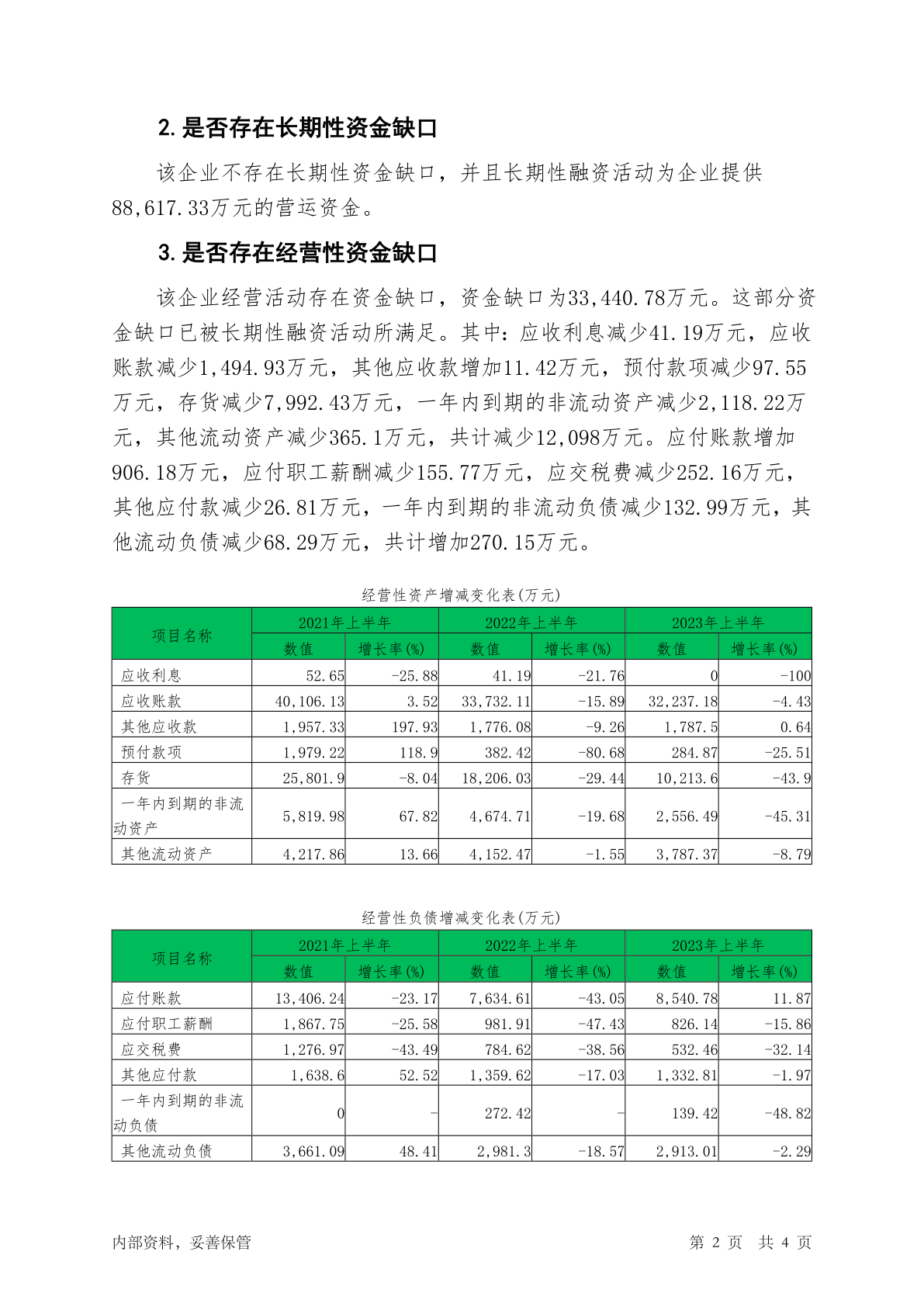 2. 是否存在长期性资金缺口

该企业不存在长期性资金缺口，并且长期性融资活动为企业提供88,617.33万元的营运资金。

3. 是否存在经营性资金缺口

该企业经营活动存在资金缺口，资金缺口为33,440.78万元。这部分资金缺口已被长期性融资活动所满足。其中：应收利息减少41.19万元，应收账款减少1,494.93万元，其他应收款增加11.42万元，预付款项减少97.55万元，存货减少7,992.43万元，一年内到期的非流动资产减少2,118.22万元，其他流动资产减少365.1万元，共计减少12,098万元。应付账款增加906.18万元，应付职工薪酬减少155.77万元，应交税费减少252.16万元，其他应付款减少26.81万元，一年内到期的非流动负债减少132.99万元，其他流动负债减少68.29万元，共计增加270.15万元。

经营性资产增减变化表(万元)

| 项目名称 | 2021年上半年 数值 | 2021年上半年 增长率(%) | 2022年上半年 数值 | 2022年上半年 增长率(%) | 2023年上半年 数值 | 2023年上半年 增长率(%) |
|---|---|---|---|---|---|---|
| 应收利息 | 52.65 | -25.88 | 41.19 | -21.76 | 0 | -100 |
| 应收账款 | 40,106.13 | 3.52 | 33,732.11 | -15.89 | 32,237.18 | -4.43 |
| 其他应收款 | 1,957.33 | 197.93 | 1,776.08 | -9.26 | 1,787.5 | 0.64 |
| 预付款项 | 1,979.22 | 118.9 | 382.42 | -80.68 | 284.87 | -25.51 |
| 存货 | 25,801.9 | -8.04 | 18,206.03 | -29.44 | 10,213.6 | -43.9 |
| 一年内到期的非流动资产 | 5,819.98 | 67.82 | 4,674.71 | -19.68 | 2,556.49 | -45.31 |
| 其他流动资产 | 4,217.86 | 13.66 | 4,152.47 | -1.55 | 3,787.37 | -8.79 |

经营性负债增减变化表(万元)

| 项目名称 | 2021年上半年 数值 | 2021年上半年 增长率(%) | 2022年上半年 数值 | 2022年上半年 增长率(%) | 2023年上半年 数值 | 2023年上半年 增长率(%) |
|---|---|---|---|---|---|---|
| 应付账款 | 13,406.24 | -23.17 | 7,634.61 | -43.05 | 8,540.78 | 11.87 |
| 应付职工薪酬 | 1,867.75 | -25.58 | 981.91 | -47.43 | 826.14 | -15.86 |
| 应交税费 | 1,276.97 | -43.49 | 784.62 | -38.56 | 532.46 | -32.14 |
| 其他应付款 | 1,638.6 | 52.52 | 1,359.62 | -17.03 | 1,332.81 | -1.97 |
| 一年内到期的非流动负债 | 0 | - | 272.42 | - | 139.42 | -48.82 |
| 其他流动负债 | 3,661.09 | 48.41 | 2,981.3 | -18.57 | 2,913.01 | -2.29 |

内部资料，妥善保管　　第 2 页　共 4 页